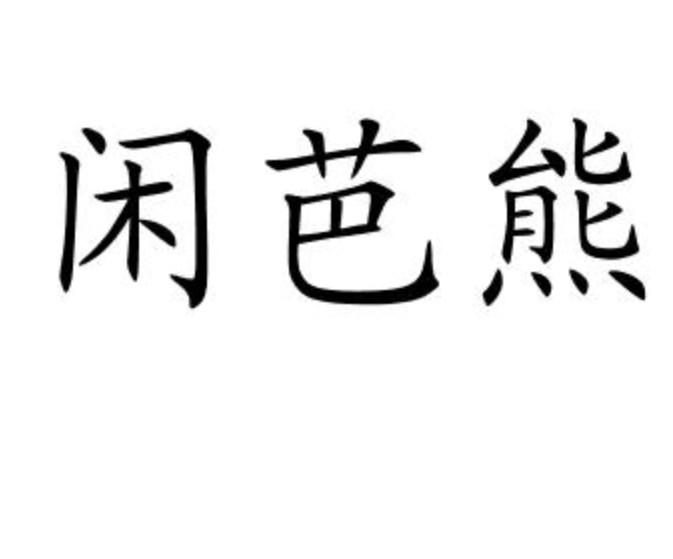 闲芭熊